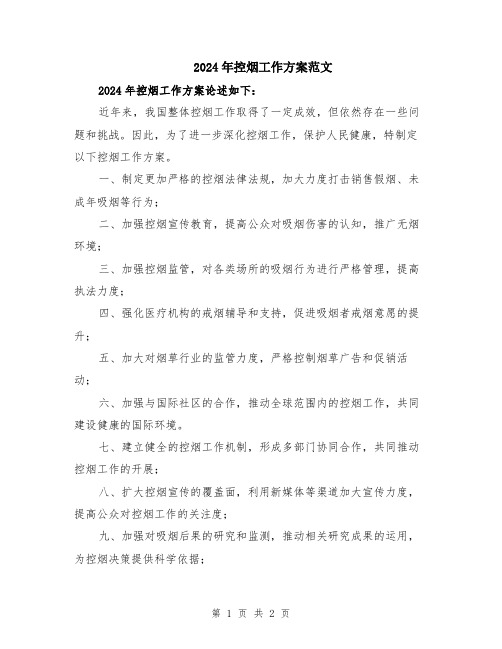 2024年控烟工作方案范文

2024年控烟工作方案论述如下：

近年来，我国整体控烟工作取得了一定成效，但依然存在一些问题和挑战。因此，为了进一步深化控烟工作，保护人民健康，特制定以下控烟工作方案。

一、制定更加严格的控烟法律法规，加大力度打击销售假烟、未成年吸烟等行为；

二、加强控烟宣传教育，提高公众对吸烟伤害的认知，推广无烟环境；

三、加强控烟监管，对各类场所的吸烟行为进行严格管理，提高执法力度；

四、强化医疗机构的戒烟辅导和支持，促进吸烟者戒烟意愿的提升；

五、加大对烟草行业的监管力度，严格控制烟草广告和促销活动；

六、加强与国际社区的合作，推动全球范围内的控烟工作，共同建设健康的国际环境。

七、建立健全的控烟工作机制，形成多部门协同合作，共同推动控烟工作的开展；

八、扩大控烟宣传的覆盖面，利用新媒体等渠道加大宣传力度，提高公众对控烟工作的关注度；

九、加强对吸烟后果的研究和监测，推动相关研究成果的运用，为控烟决策提供科学依据；

第 1 页 共 2 页